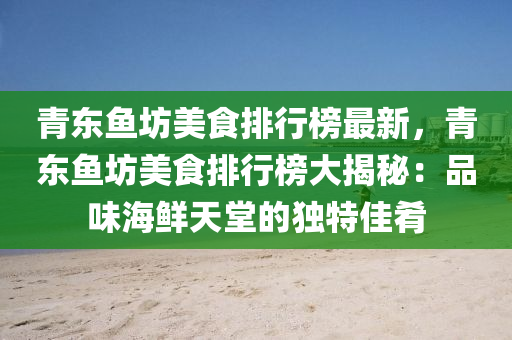 青东鱼坊美食排行榜最新，青东鱼坊美食排行榜大揭秘：品味海鲜天堂的独特佳肴